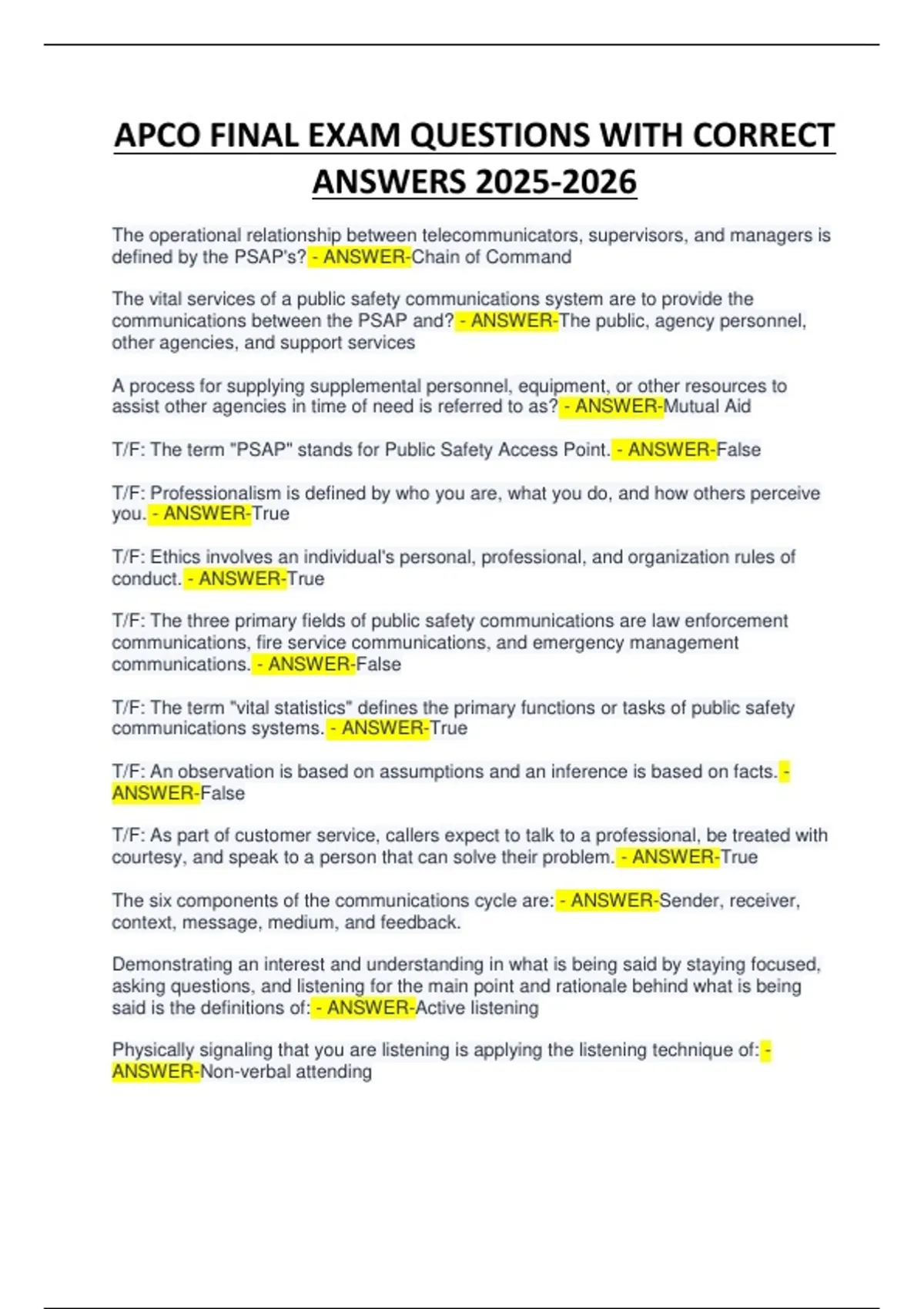 APCO FINAL EXAM QUESTIONS WITH CORRECT ANSWERS 2025-2026

The operational relationship between telecommunicators, supervisors, and managers is defined by the PSAP's? - ANSWER-Chain of Command

The vital services of a public safety communications system are to provide the communications between the PSAP and? - ANSWER-The public, agency personnel, other agencies, and support services

A process for supplying supplemental personnel, equipment, or other resources to assist other agencies in time of need is referred to as? - ANSWER-Mutual Aid

T/F: The term "PSAP" stands for Public Safety Access Point. - ANSWER-False

T/F: Professionalism is defined by who you are, what you do, and how others perceive you. - ANSWER-True

T/F: Ethics involves an individual's personal, professional, and organization rules of conduct. - ANSWER-True

T/F: The three primary fields of public safety communications are law enforcement communications, fire service communications, and emergency management communications. - ANSWER-False

T/F: The term "vital statistics" defines the primary functions or tasks of public safety communications systems. - ANSWER-True

T/F: An observation is based on assumptions and an inference is based on facts. - ANSWER-False

T/F: As part of customer service, callers expect to talk to a professional, be treated with courtesy, and speak to a person that can solve their problem. - ANSWER-True

The six components of the communications cycle are: - ANSWER-Sender, receiver, context, message, medium, and feedback.

Demonstrating an interest and understanding in what is being said by staying focused, asking questions, and listening for the main point and rationale behind what is being said is the definitions of: - ANSWER-Active listening

Physically signaling that you are listening is applying the listening technique of: - ANSWER-Non-verbal attending